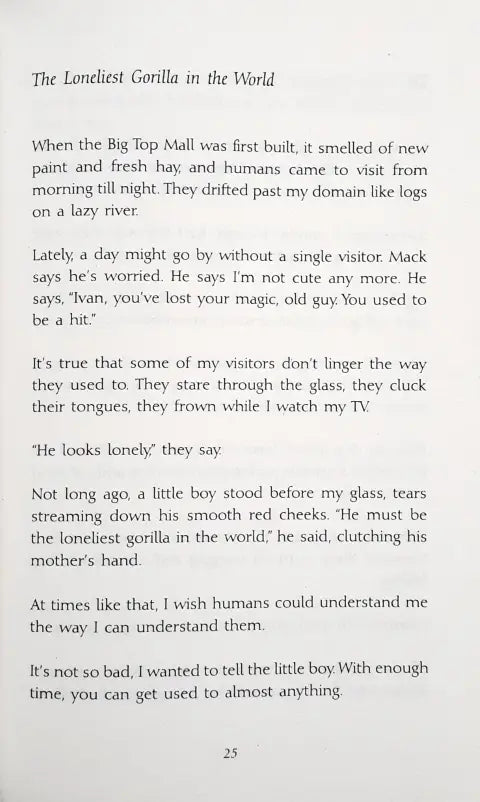 The Loneliest Gorilla in the World

When the Big Top Mall was first built, it smelled of new paint and fresh hay, and humans came to visit from morning till night. They drifted past my domain like logs on a lazy river.

Lately, a day might go by without a single visitor. Mack says he's worried. He says I'm not cute any more. He says, "Ivan, you've lost your magic, old guy. You used to be a hit."

It's true that some of my visitors don't linger the way they used to. They stare through the glass, they cluck their tongues, they frown while I watch my TV.

"He looks lonely," they say.

Not long ago, a little boy stood before my glass, tears streaming down his smooth red cheeks. "He must be the loneliest gorilla in the world," he said, clutching his mother's hand.

At times like that, I wish humans could understand me the way I can understand them.

It's not so bad, I wanted to tell the little boy. With enough time, you can get used to almost anything.

25